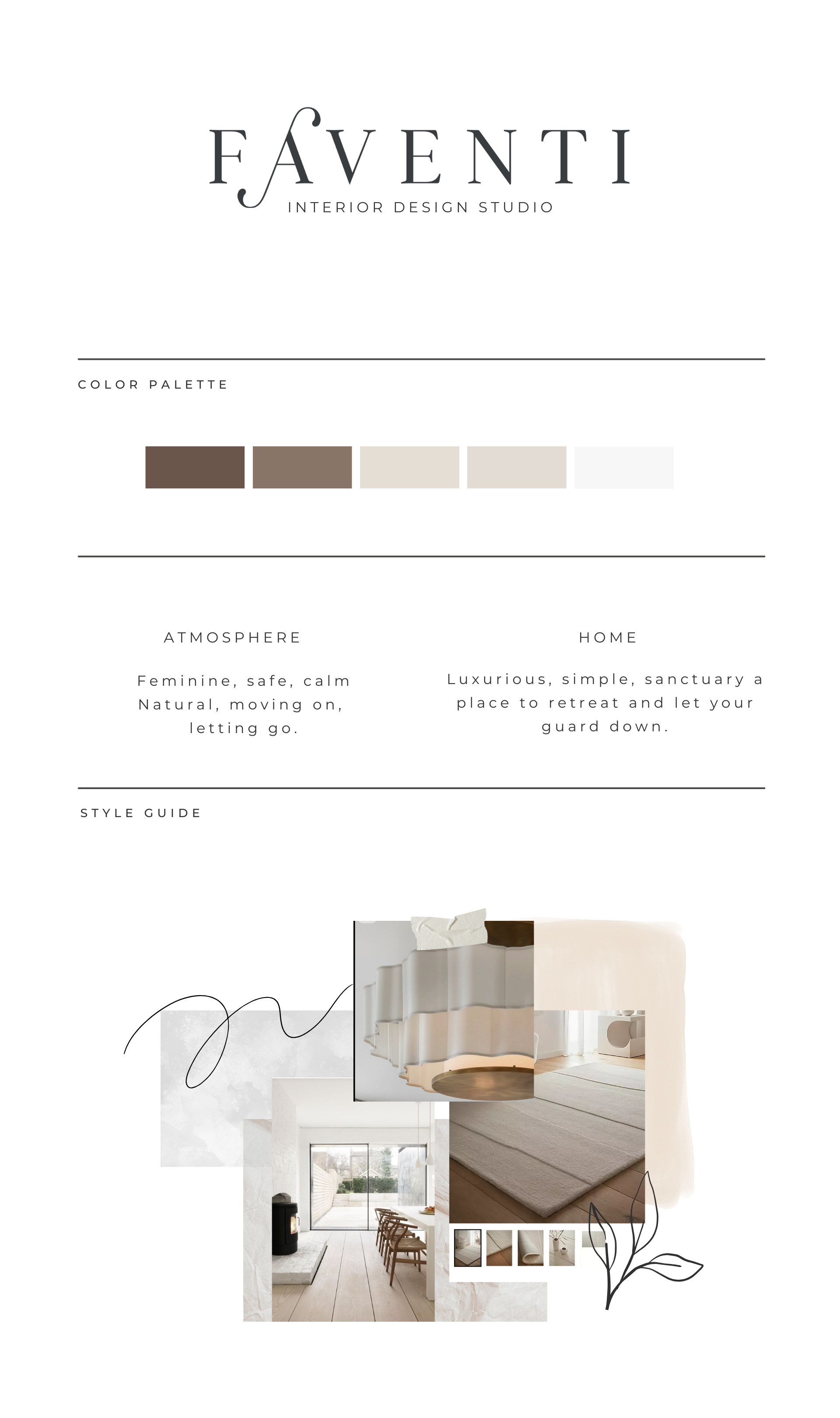 FAVENTI
INTERIOR DESIGN STUDIO

COLOR PALETTE

ATMOSPHERE

Feminine, safe, calm Natural, moving on, letting go.

HOME

Luxurious, simple, sanctuary a place to retreat and let your guard down.

STYLE GUIDE